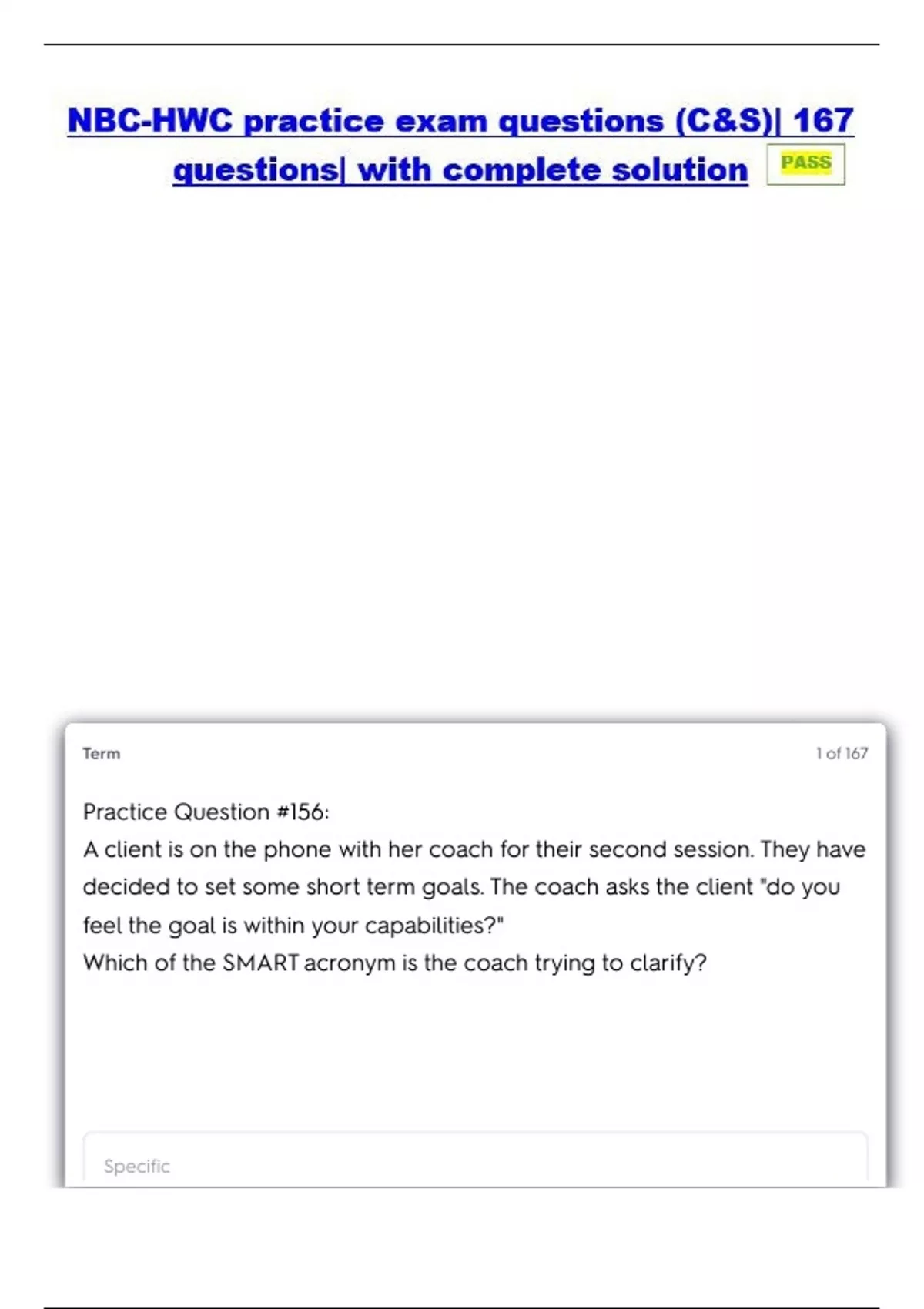 NBC-HWC practice exam questions (C&S)| 167 questions| with complete solution

PASS

Term

1 of 167

Practice Question #156:
A client is on the phone with her coach for their second session. They have decided to set some short term goals. The coach asks the client "do you feel the goal is within your capabilities?"
Which of the SMART acronym is the coach trying to clarify?

Specific